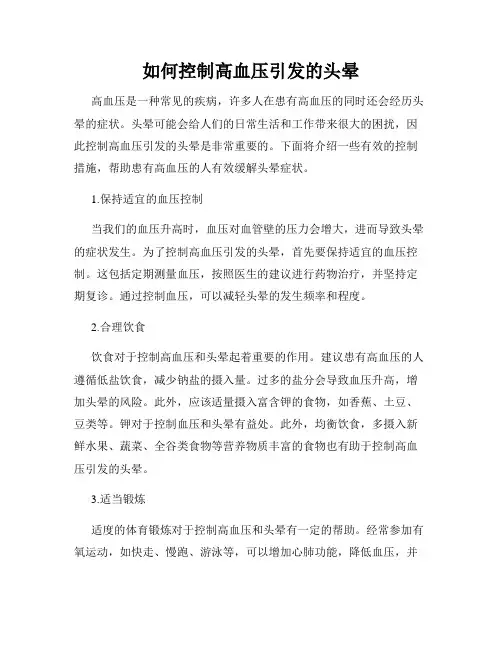 如何控制高血压引发的头晕

高血压是一种常见的疾病，许多人在患有高血压的同时还会经历头晕的症状。头晕可能会给人们的日常生活和工作带来很大的困扰，因此控制高血压引发的头晕是非常重要的。下面将介绍一些有效的控制措施，帮助患有高血压的人有效缓解头晕症状。

1.保持适宜的血压控制

当我们的血压升高时，血压对血管壁的压力会增大，进而导致头晕的症状发生。为了控制高血压引发的头晕，首先要保持适宜的血压控制。这包括定期测量血压，按照医生的建议进行药物治疗，并坚持定期复诊。通过控制血压，可以减轻头晕的发生频率和程度。

2.合理饮食

饮食对于控制高血压和头晕起着重要的作用。建议患有高血压的人遵循低盐饮食，减少钠盐的摄入量。过多的盐分会导致血压升高，增加头晕的风险。此外，应该适量摄入富含钾的食物，如香蕉、土豆、豆类等。钾对于控制血压和头晕有益处。此外，均衡饮食，多摄入新鲜水果、蔬菜、全谷类食物等营养物质丰富的食物也有助于控制高血压引发的头晕。

3.适当锻炼

适度的体育锻炼对于控制高血压和头晕有一定的帮助。经常参加有氧运动，如快走、慢跑、游泳等，可以增加心肺功能，降低血压，并